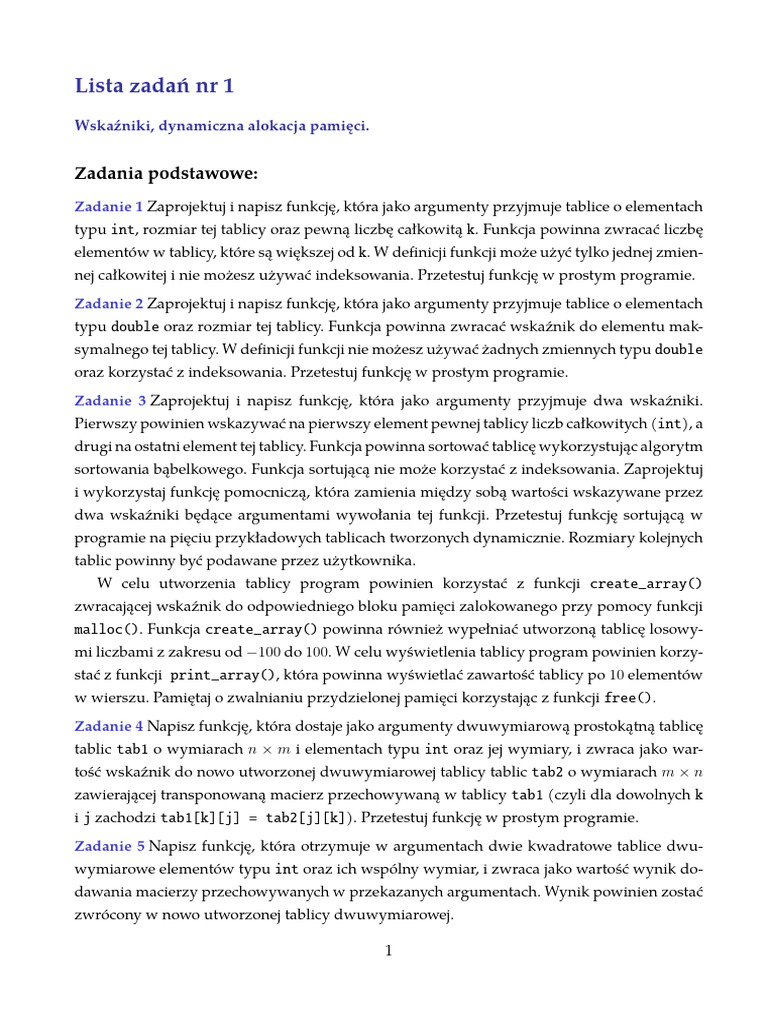 Lista zadań nr 1

Wskaźniki, dynamiczna alokacja pamięci.

Zadania podstawowe:

Zadanie 1 Zaprojektuj i napisz funkcję, która jako argumenty przyjmuje tablice o elementach typu int, rozmiar tej tablicy oraz pewną liczbę całkowitą k. Funkcja powinna zwracać liczbę elementów w tablicy, które są większej od k. W definicji funkcji może użyć tylko jednej zmiennej całkowitej i nie możesz używać indeksowania. Przetestuj funkcję w prostym programie.

Zadanie 2 Zaprojektuj i napisz funkcję, która jako argumenty przyjmuje tablice o elementach typu double oraz rozmiar tej tablicy. Funkcja powinna zwracać wskaźnik do elementu maksymalnego tej tablicy. W definicji funkcji nie możesz używać żadnych zmiennych typu double oraz korzystać z indeksowania. Przetestuj funkcję w prostym programie.

Zadanie 3 Zaprojektuj i napisz funkcję, która jako argumenty przyjmuje dwa wskaźniki. Pierwszy powinien wskazywać na pierwszy element pewnej tablicy liczb całkowitych (int), a drugi na ostatni element tej tablicy. Funkcja powinna sortować tablicę wykorzystując algorytm sortowania bąbelkowego. Funkcja sortującą nie może korzystać z indeksowania. Zaprojektuj i wykorzystaj funkcję pomocniczą, która zamienia między sobą wartości wskazywane przez dwa wskaźniki będące argumentami wywołania tej funkcji. Przetestuj funkcję sortującą w programie na pięciu przykładowych tablicach tworzonych dynamicznie. Rozmiary kolejnych tablic powinny być podawane przez użytkownika.

W celu utworzenia tablicy program powinien korzystać z funkcji create_array() zwracającej wskaźnik do odpowiedniego bloku pamięci zalokowanego przy pomocy funkcji malloc(). Funkcja create_array() powinna również wypełniać utworzoną tablicę losowymi liczbami z zakresu od $-100$ do $100$. W celu wyświetlenia tablicy program powinien korzystać z funkcji print_array(), która powinna wyświetlać zawartość tablicy po $10$ elementów w wierszu. Pamiętaj o zwalnianiu przydzielonej pamięci korzystając z funkcji free().

Zadanie 4 Napisz funkcję, która dostaje jako argumenty dwuwymiarową prostokątną tablicę tablic tab1 o wymiarach $n \times m$ i elementach typu int oraz jej wymiary, i zwraca jako wartość wskaźnik do nowo utworzonej dwuwymiarowej tablicy tablic tab2 o wymiarach $m \times n$ zawierającej transponowaną macierz przechowywaną w tablicy tab1 (czyli dla dowolnych k i j zachodzi tab1[k][j] = tab2[j][k]). Przetestuj funkcję w prostym programie.

Zadanie 5 Napisz funkcję, która otrzymuje w argumentach dwie kwadratowe tablice dwuwymiarowe elementów typu int oraz ich wspólny wymiar, i zwraca jako wartość wynik dodawania macierzy przechowywanych w przekazanych argumentach. Wynik powinien zostać zwrócony w nowo utworzonej tablicy dwuwymiarowej.

1